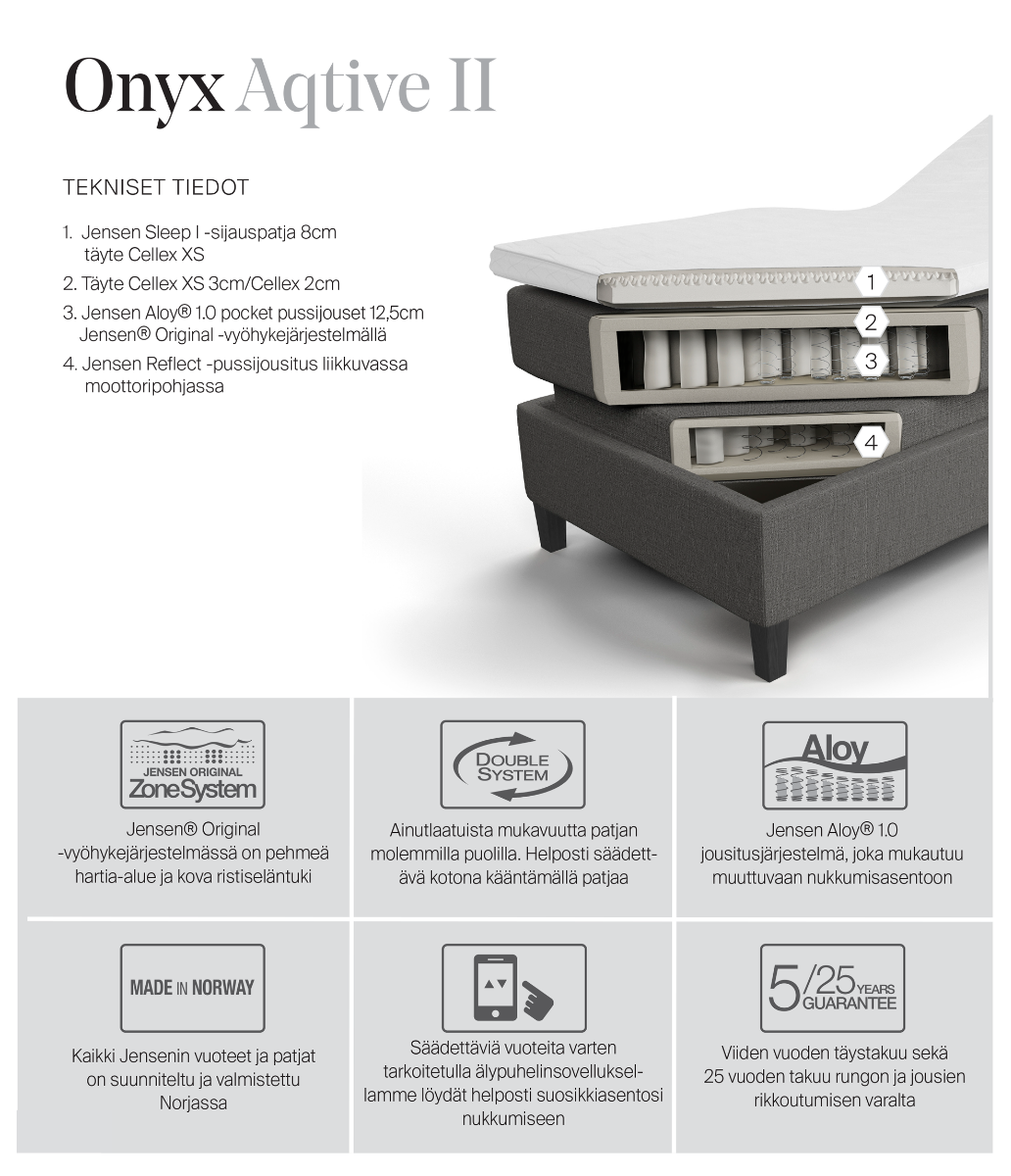 Onyx Aqtive II

TEKNISET TIEDOT

1. Jensen Sleep I -sijauspatja 8cm täyte Cellex XS
2. Täyte Cellex XS 3cm/Cellex 2cm
3. Jensen Aloy® 1.0 pocket pussijouset 12,5cm Jensen® Original -vyöhykejärjestelmällä
4. Jensen Reflect -pussijousitus liikkuvassa moottoripohjassa

1
2
3
4

JENSEN ORIGINAL ZoneSystem

Jensen® Original -vyöhykejärjestelmässä on pehmeä hartia-alue ja kova ristiseläntuki

DOUBLE SYSTEM

Ainutlaatuista mukavuutta patjan molemmilla puolilla. Helposti säädettävä kotona kääntämällä patjaa

Aloy

Jensen Aloy® 1.0 jousitusjärjestelmä, joka mukautuu muuttuvaan nukkumisasentoon

MADE IN NORWAY

Kaikki Jensenin vuoteet ja patjat on suunniteltu ja valmistettu Norjassa

Säädettäviä vuoteita varten tarkoitetulla älypuhelinsovelluksellamme löydät helposti suosikkiasentosi nukkumiseen

5/25 YEARS GUARANTEE

Viiden vuoden täystakuu sekä 25 vuoden takuu rungon ja jousien rikkoutumisen varalta